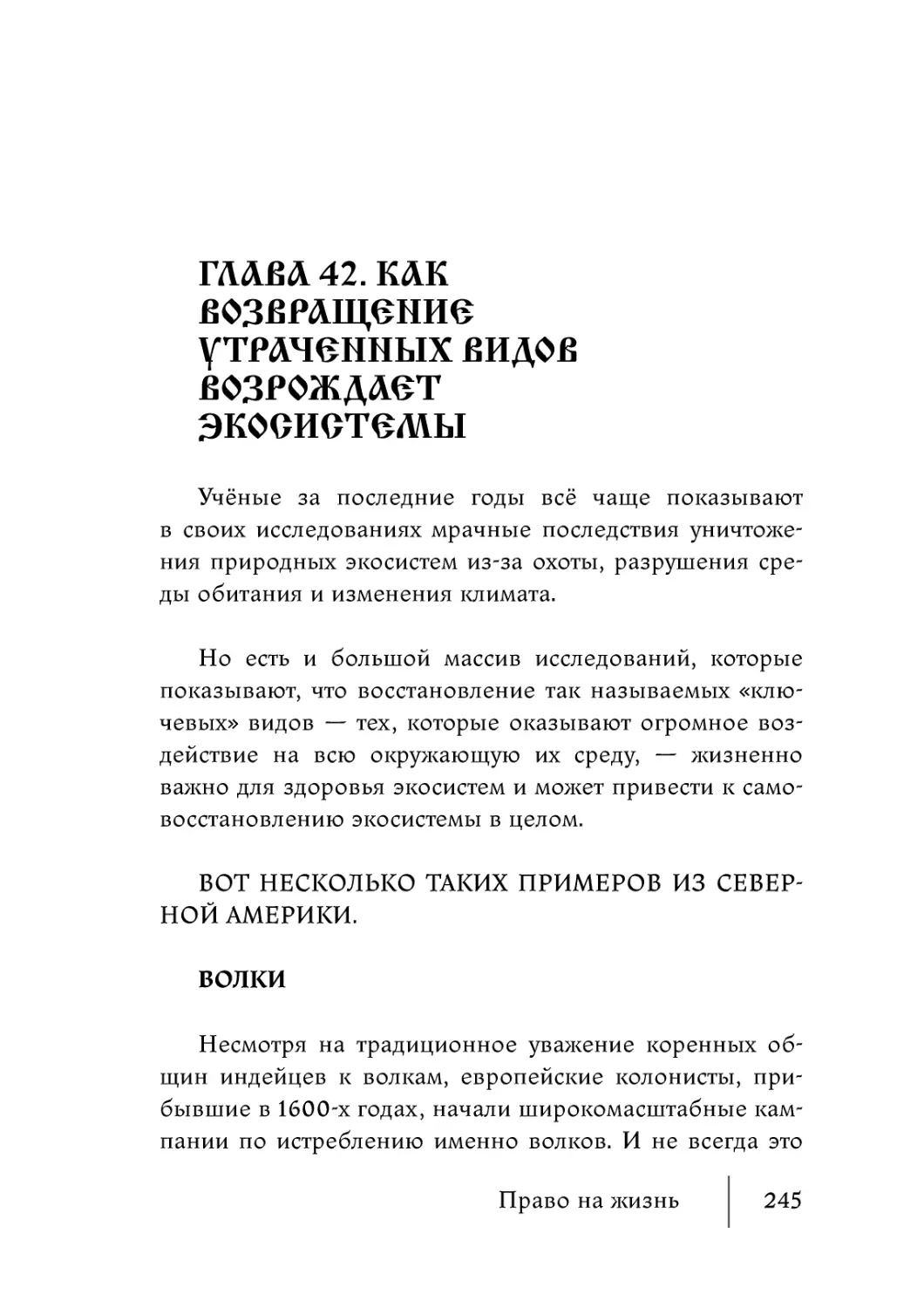 ГЛАВА 42. КАК ВОЗВРАЩЕНИЕ УТРАЧЕННЫХ ВИДОВ ВОЗРОЖДАЕТ ЭКОСИСТЕМЫ

Учёные за последние годы всё чаще показывают в своих исследованиях мрачные последствия уничтожения природных экосистем из-за охоты, разрушения среды обитания и изменения климата.

Но есть и большой массив исследований, которые показывают, что восстановление так называемых «ключевых» видов — тех, которые оказывают огромное воздействие на всю окружающую их среду, — жизненно важно для здоровья экосистем и может привести к самовосстановлению экосистемы в целом.

ВОТ НЕСКОЛЬКО ТАКИХ ПРИМЕРОВ ИЗ СЕВЕРНОЙ АМЕРИКИ.

ВОЛКИ

Несмотря на традиционное уважение коренных общин индейцев к волкам, европейские колонисты, прибывшие в 1600-х годах, начали широкомасштабные кампании по истреблению именно волков. И не всегда это

Право на жизнь 245